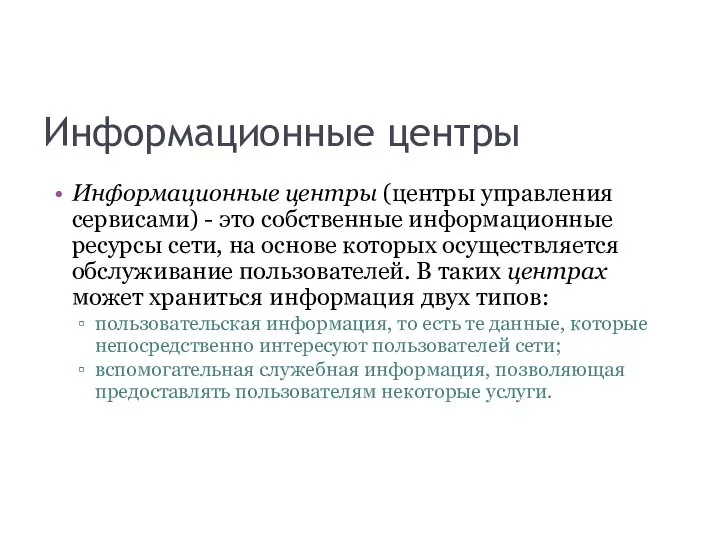 Информационные центры

• Информационные центры (центры управления сервисами) - это собственные информационные ресурсы сети, на основе которых осуществляется обслуживание пользователей. В таких центрах может храниться информация двух типов:
▫ пользовательская информация, то есть те данные, которые непосредственно интересуют пользователей сети;
▫ вспомогательная служебная информация, позволяющая предоставлять пользователям некоторые услуги.